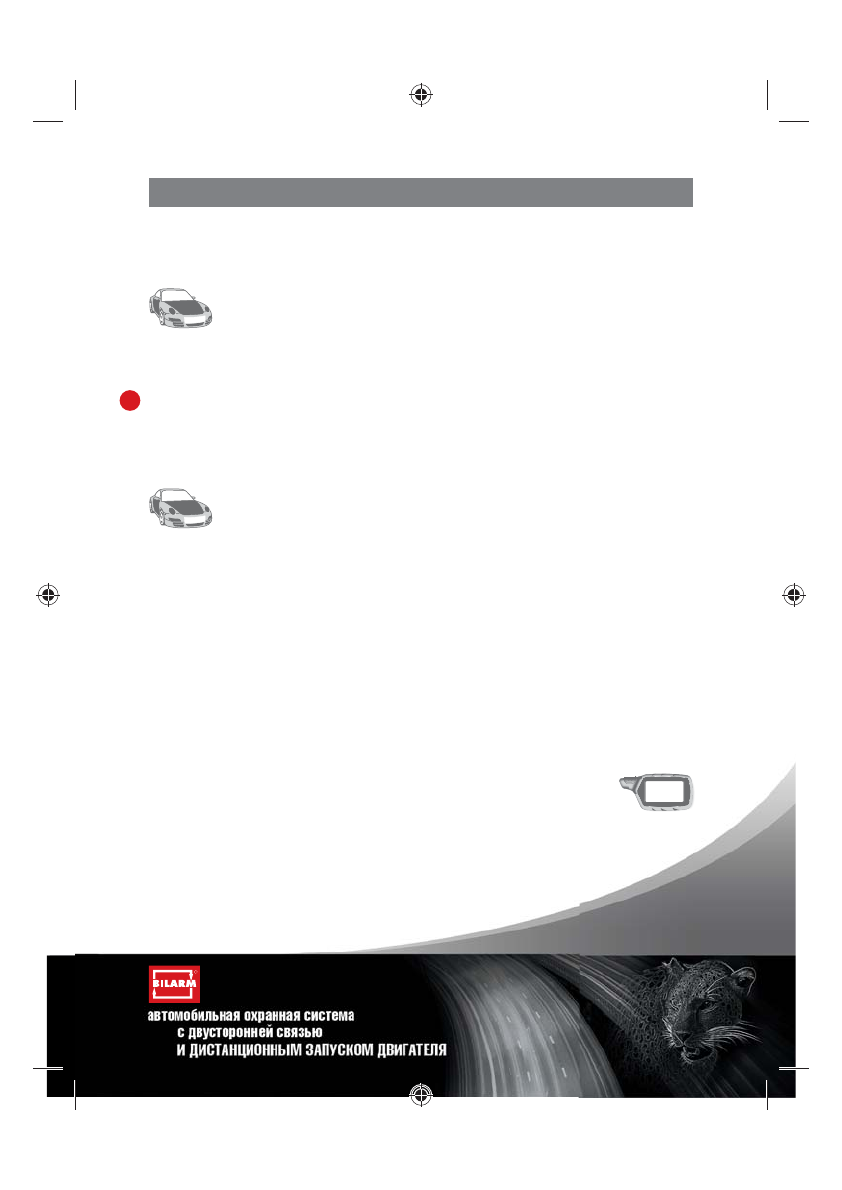 BILARM

автомобильная охранная система
с двусторонней связью
И ДИСТАНЦИОННЫМ ЗАПУСКОМ ДВИГАТЕЛЯ